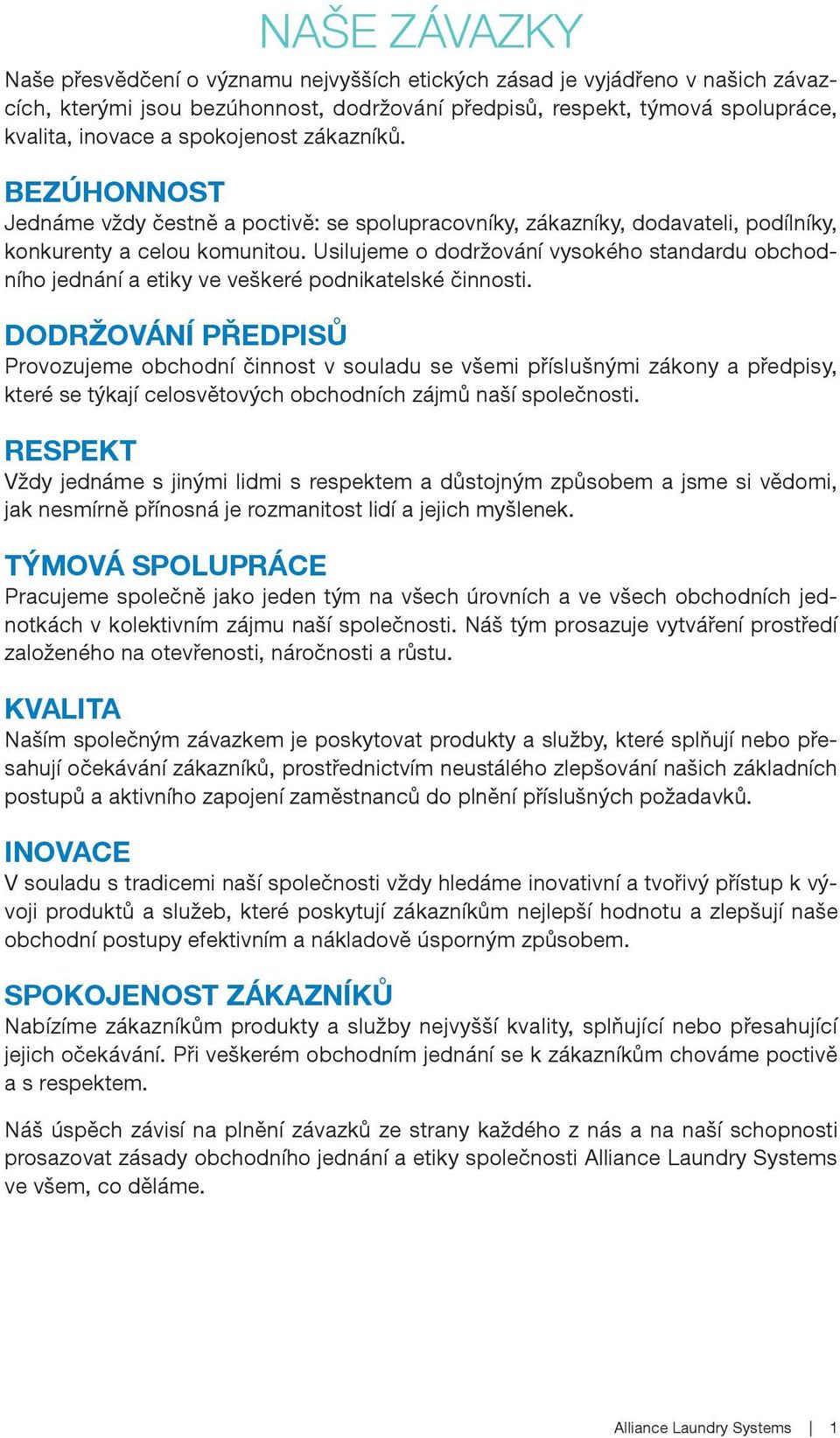 NAŠE ZÁVAZKY

Naše přesvědčení o významu nejvyšších etických zásad je vyjádřeno v našich závazcích, kterými jsou bezúhonnost, dodržování předpisů, respekt, týmová spolupráce, kvalita, inovace a spokojenost zákazníků.

BEZÚHONNOST
Jednáme vždy čestně a poctivě: se spolupracovníky, zákazníky, dodavateli, podílníky, konkurenty a celou komunitou. Usilujeme o dodržování vysokého standardu obchodního jednání a etiky ve veškeré podnikatelské činnosti.

DODRŽOVÁNÍ PŘEDPISŮ
Provozujeme obchodní činnost v souladu se všemi příslušnými zákony a předpisy, které se týkají celosvětových obchodních zájmů naší společnosti.

RESPEKT
Vždy jednáme s jinými lidmi s respektem a důstojným způsobem a jsme si vědomi, jak nesmírně přínosná je rozmanitost lidí a jejich myšlenek.

TÝMOVÁ SPOLUPRÁCE
Pracujeme společně jako jeden tým na všech úrovních a ve všech obchodních jednotkách v kolektivním zájmu naší společnosti. Náš tým prosazuje vytváření prostředí založeného na otevřenosti, náročnosti a růstu.

KVALITA
Naším společným závazkem je poskytovat produkty a služby, které splňují nebo přesahují očekávání zákazníků, prostřednictvím neustálého zlepšování našich základních postupů a aktivního zapojení zaměstnanců do plnění příslušných požadavků.

INOVACE
V souladu s tradicemi naší společnosti vždy hledáme inovativní a tvořivý přístup k vývoji produktů a služeb, které poskytují zákazníkům nejlepší hodnotu a zlepšují naše obchodní postupy efektivním a nákladově úsporným způsobem.

SPOKOJENOST ZÁKAZNÍKŮ
Nabízíme zákazníkům produkty a služby nejvyšší kvality, splňující nebo přesahující jejich očekávání. Při veškerém obchodním jednání se k zákazníkům chováme poctivě a s respektem.

Náš úspěch závisí na plnění závazků ze strany každého z nás a na naší schopnosti prosazovat zásady obchodního jednání a etiky společnosti Alliance Laundry Systems ve všem, co děláme.

Alliance Laundry Systems | 1